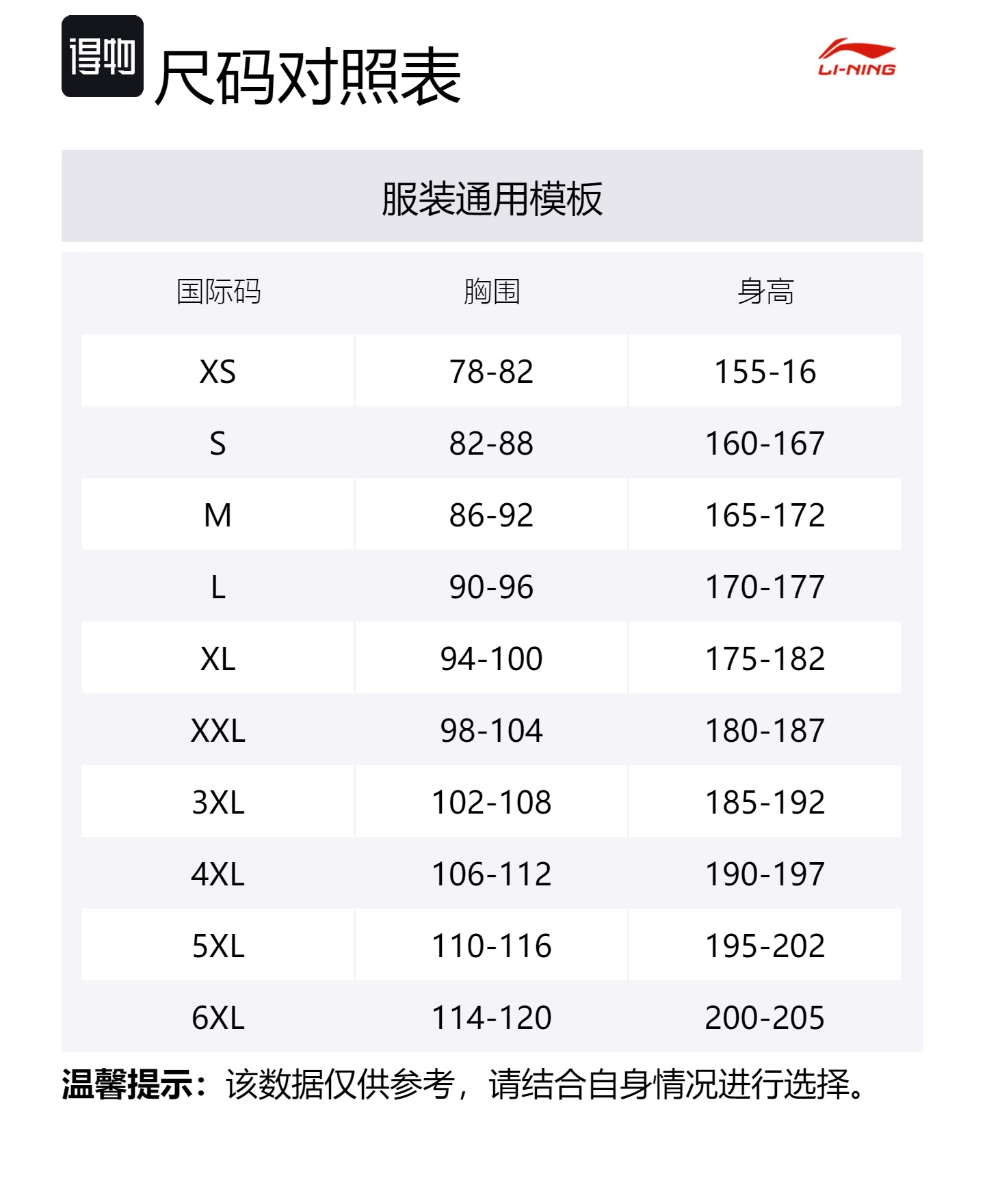 得物 尺码对照表

LI-NING

服装通用模板

| 国际码 | 胸围 | 身高 |
|---|---|---|
| XS | 78-82 | 155-16 |
| S | 82-88 | 160-167 |
| M | 86-92 | 165-172 |
| L | 90-96 | 170-177 |
| XL | 94-100 | 175-182 |
| XXL | 98-104 | 180-187 |
| 3XL | 102-108 | 185-192 |
| 4XL | 106-112 | 190-197 |
| 5XL | 110-116 | 195-202 |
| 6XL | 114-120 | 200-205 |

温馨提示：该数据仅供参考，请结合自身情况进行选择。